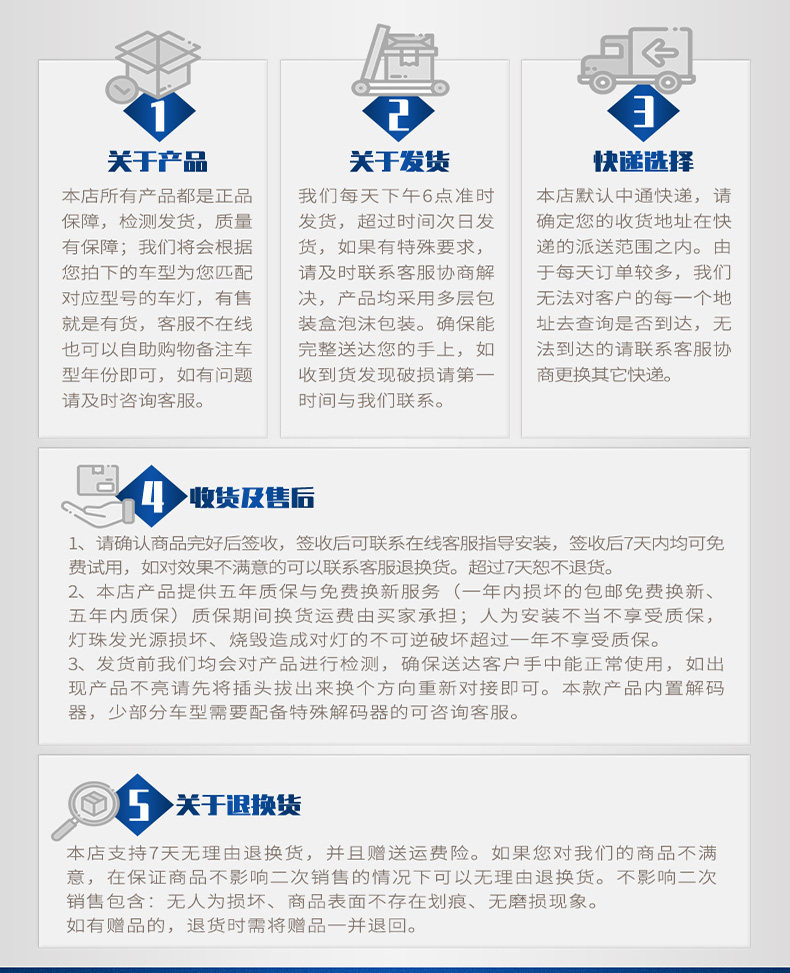 1

关于产品

本店所有产品都是正品保障，检测发货，质量有保障；我们将会根据您拍下的车型为您匹配对应型号的车灯，有售就是有货，客服不在线也可以自助购物备注车型年份即可，如有问题请及时咨询客服。

2

关于发货

我们每天下午6点准时发货，超过时间次日发货，如果有特殊要求，请及时联系客服协商解决，产品均采用多层包装盒泡沫包装。确保能完整送达您的手上，如收到货发现破损请第一时间与我们联系。

3

快递选择

本店默认中通快递，请确定您的收货地址在快递的派送范围之内。由于每天订单较多，我们无法对客户的每一个地址去查询是否到达，无法到达的请联系客服协商更换其它快递。

4 收货及售后

1、请确认商品完好后签收，签收后可联系在线客服指导安装，签收后7天内均可免费试用，如对效果不满意的可以联系客服退换货。超过7天恕不退货。
2、本店产品提供五年质保与免费换新服务（一年内损坏的包邮免费换新、五年内质保）质保期间换货运费由买家承担；人为安装不当不享受质保，灯珠发光源损坏、烧毁造成对灯的不可逆破坏超过一年不享受质保。
3、发货前我们均会对产品进行检测，确保送达客户手中能正常使用，如出现产品不亮请先将插头拔出来换个方向重新对接即可。本款产品内置解码器，少部分车型需要配备特殊解码器的可咨询客服。

5 关于退换货

本店支持7天无理由退换货，并且赠送运费险。如果您对我们的商品不满意，在保证商品不影响二次销售的情况下可以无理由退换货。不影响二次销售包含：无人为损坏、商品表面不存在划痕、无磨损现象。
如有赠品的，退货时需将赠品一并退回。